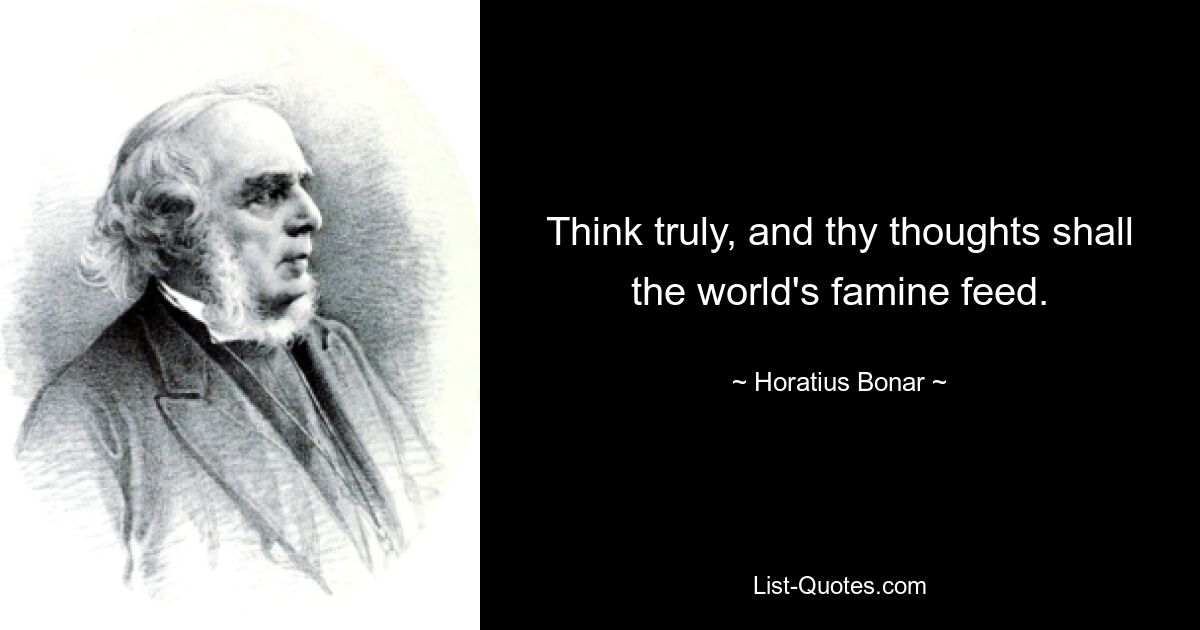 Think truly, and thy thoughts shall the world's famine feed.

~ Horatius Bonar ~

List-Quotes.com